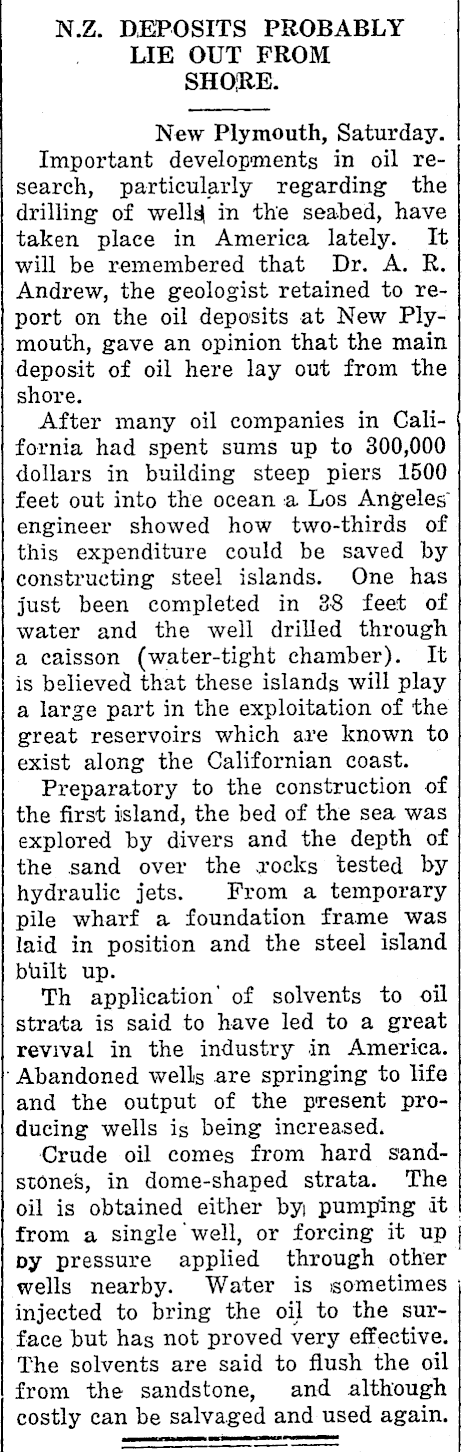 N.Z. DEPOSITS PROBABLY LIE OUT FROM SHORE.

New Plymouth, Saturday.

Important developments in oil research, particularly regarding the drilling of wells in the seabed, have taken place in America lately. It will be remembered that Dr. A. R. Andrew, the geologist retained to report on the oil deposits at New Plymouth, gave an opinion that the main deposit of oil here lay out from the shore.

After many oil companies in California had spent sums up to 300,000 dollars in building steep piers 1500 feet out into the ocean a Los Angeles engineer showed how two-thirds of this expenditure could be saved by constructing steel islands. One has just been completed in 38 feet of water and the well drilled through a caisson (water-tight chamber). It is believed that these islands will play a large part in the exploitation of the great reservoirs which are known to exist along the Californian coast.

Preparatory to the construction of the first island, the bed of the sea was explored by divers and the depth of the sand over the rocks tested by hydraulic jets. From a temporary pile wharf a foundation frame was laid in position and the steel island built up.

Th application of solvents to oil strata is said to have led to a great revival in the industry in America. Abandoned wells are springing to life and the output of the present producing wells is being increased.

Crude oil comes from hard sandstones, in dome-shaped strata. The oil is obtained either by pumping it from a single well, or forcing it up by pressure applied through other wells nearby. Water is sometimes injected to bring the oil to the surface but has not proved very effective. The solvents are said to flush the oil from the sandstone, and although costly can be salvaged and used again.